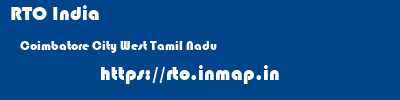 RTO India

Coimbatore City West Tamil Nadu

https://rto.inmap.in